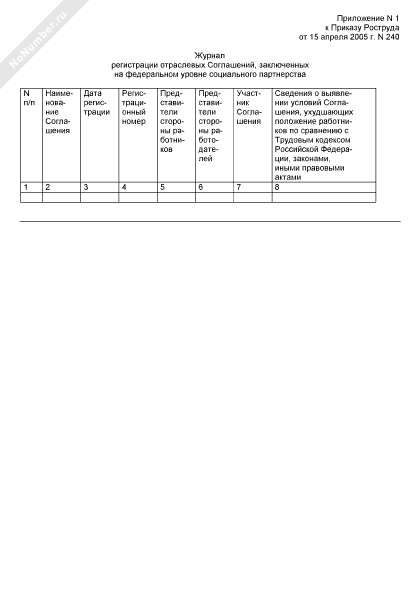 NoNumber.ru

Приложение N 1
к Приказу Роструда
от 15 апреля 2005 г. N 240

Журнал
регистрации отраслевых Соглашений, заключенных
на федеральном уровне социального партнерства

| N п/п | Наименование Соглашения | Дата регистрации | Регистрационный номер | Представители стороны работников | Представители стороны работодателей | Участник Соглашения | Сведения о выявлении условий Соглашения, ухудшающих положение работников по сравнению с Трудовым кодексом Российской Федерации, законами, иными правовыми актами |
|---|---|---|---|---|---|---|---|
| 1 | 2 | 3 | 4 | 5 | 6 | 7 | 8 |
| | | | | | | | |